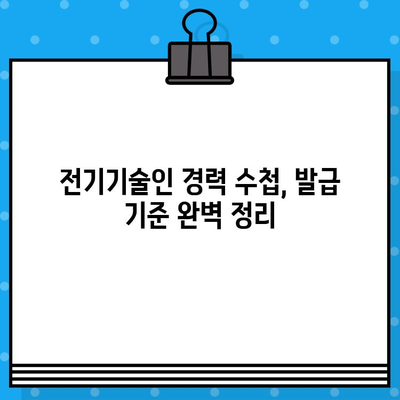 전기기술인 경력 수첩, 발급 기준 완벽 정리